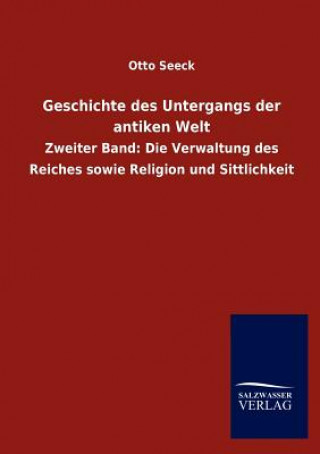 Otto Seeck

Geschichte des Untergangs der antiken Welt

Zweiter Band: Die Verwaltung des Reiches sowie Religion und Sittlichkeit

SALZWASSER VERLAG